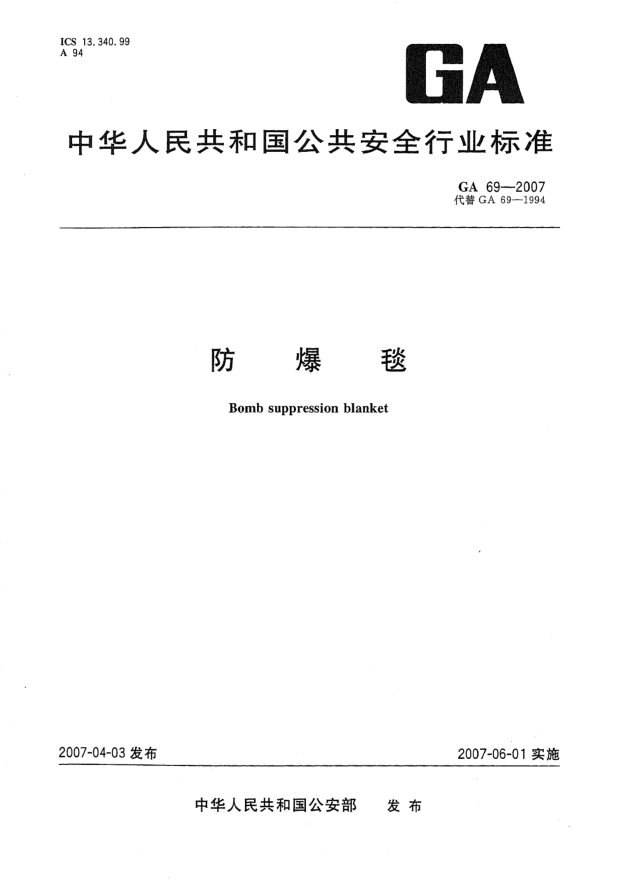 ICS 13.340.99
A 94

GA

中华人民共和国公共安全行业标准

GA 69—2007
代替 GA 69—1994

防 爆 毯

Bomb suppression blanket

2007-04-03 发布

2007-06-01 实施

中华人民共和国公安部 发 布